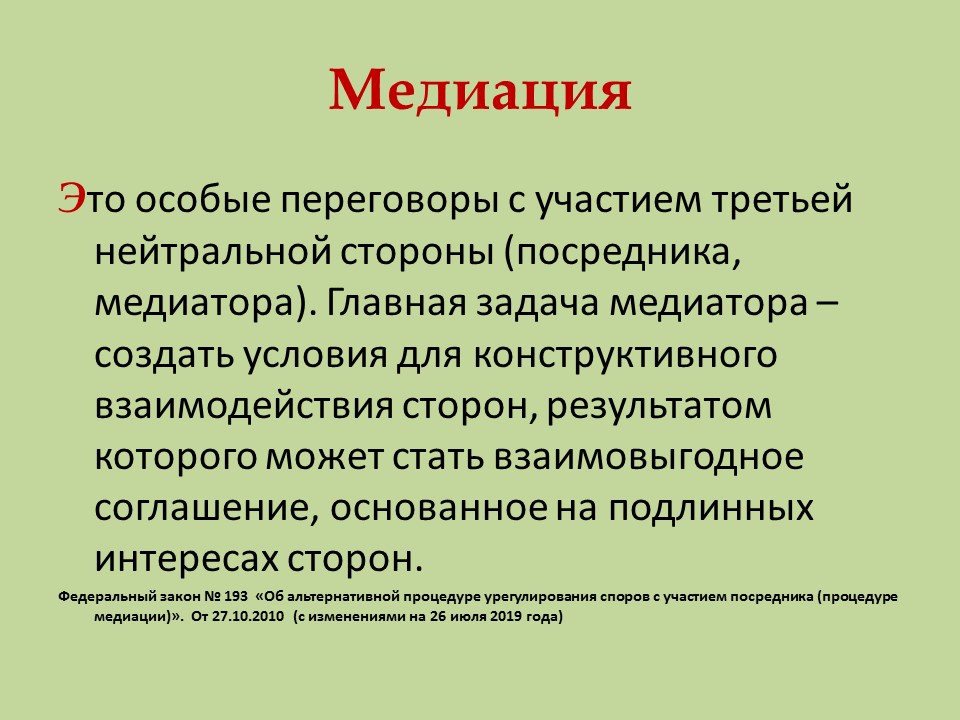 Медиация

Это особые переговоры с участием третьей нейтральной стороны (посредника, медиатора). Главная задача медиатора – создать условия для конструктивного взаимодействия сторон, результатом которого может стать взаимовыгодное соглашение, основанное на подлинных интересах сторон.

Федеральный закон № 193 «Об альтернативной процедуре урегулирования споров с участием посредника (процедуре медиации)». От 27.10.2010 (с изменениями на 26 июля 2019 года)